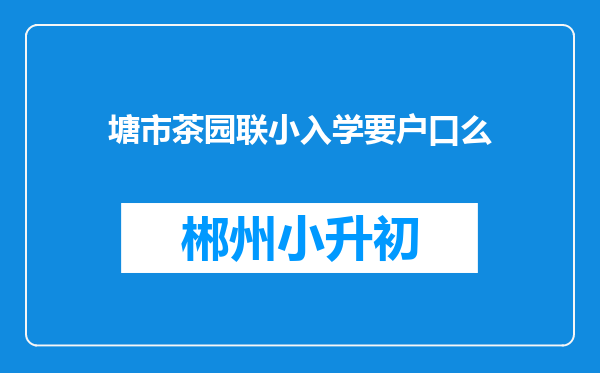 塘市茶园联小入学要户口么

郴州小升初